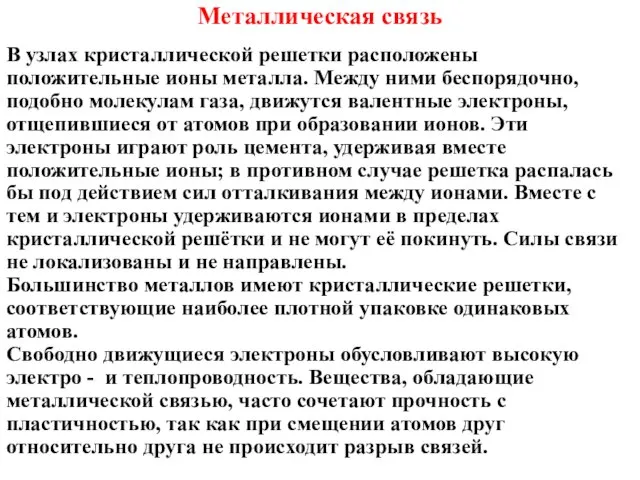 Металлическая связь

В узлах кристаллической решетки расположены положительные ионы металла. Между ними беспорядочно, подобно молекулам газа, движутся валентные электроны, отщепившиеся от атомов при образовании ионов. Эти электроны играют роль цемента, удерживая вместе положительные ионы; в противном случае решетка распалась бы под действием сил отталкивания между ионами. Вместе с тем и электроны удерживаются ионами в пределах кристаллической решётки и не могут её покинуть. Силы связи не локализованы и не направлены.
Большинство металлов имеют кристаллические решетки, соответствующие наиболее плотной упаковке одинаковых атомов.
Свободно движущиеся электроны обусловливают высокую электро - и теплопроводность. Вещества, обладающие металлической связью, часто сочетают прочность с пластичностью, так как при смещении атомов друг относительно друга не происходит разрыв связей.